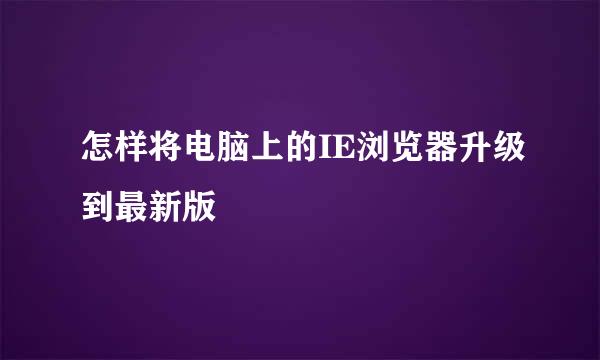 怎样将电脑上的IE浏览器升级到最新版